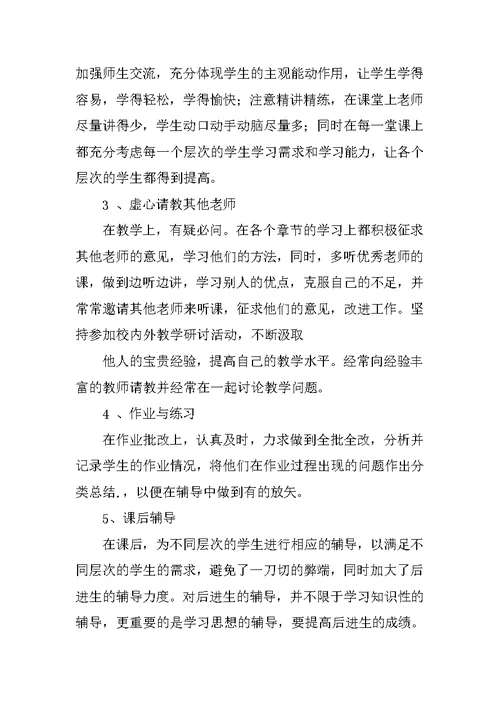 加强师生交流，充分体现学生的主观能动作用，让学生学得容易，学得轻松，学得愉快；注意精讲精练，在课堂上老师尽量讲得少，学生动口动手动脑尽量多；同时在每一堂课上都充分考虑每一个层次的学生学习需求和学习能力，让各个层次的学生都得到提高。

3 、虚心请教其他老师

在教学上，有疑必问。在各个章节的学习上都积极征求其他老师的意见，学习他们的方法，同时，多听优秀老师的课，做到边听边讲，学习别人的优点，克服自己的不足，并常常邀请其他老师来听课，征求他们的意见，改进工作。坚持参加校内外教学研讨活动，不断汲取

他人的宝贵经验，提高自己的教学水平。经常向经验丰富的教师请教并经常在一起讨论教学问题。

4 、作业与练习

在作业批改上，认真及时，力求做到全批全改，分析并记录学生的作业情况，将他们在作业过程出现的问题作出分类总结.，以便在辅导中做到有的放矢。

5、课后辅导

在课后，为不同层次的学生进行相应的辅导，以满足不同层次的学生的需求，避免了一刀切的弊端，同时加大了后进生的辅导力度。对后进生的辅导，并不限于学习知识性的辅导，更重要的是学习思想的辅导，要提高后进生的成绩。